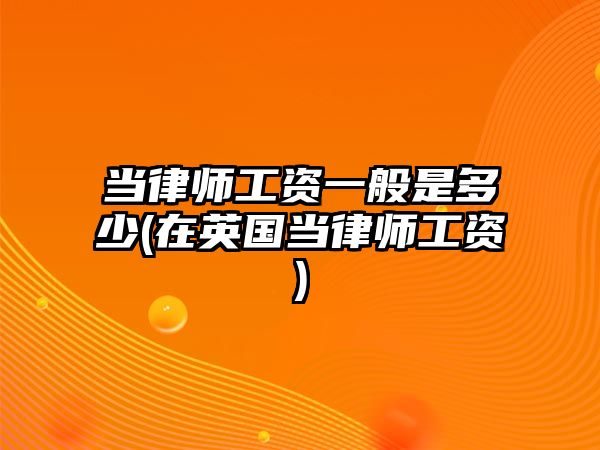 当律师工资一般是多少(在英国当律师工资)